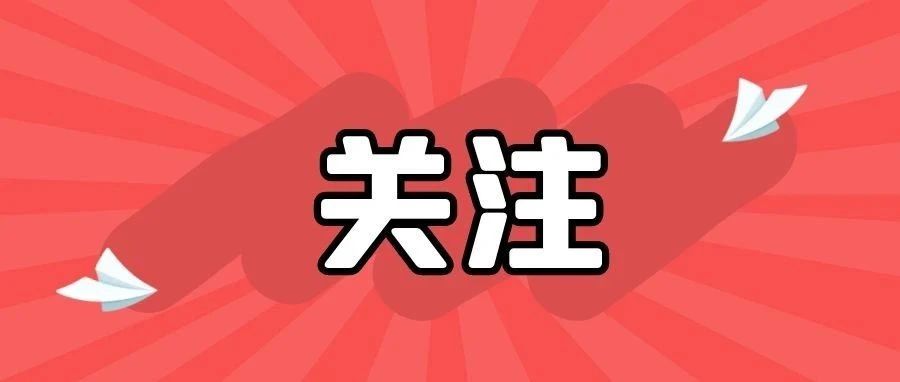 关注